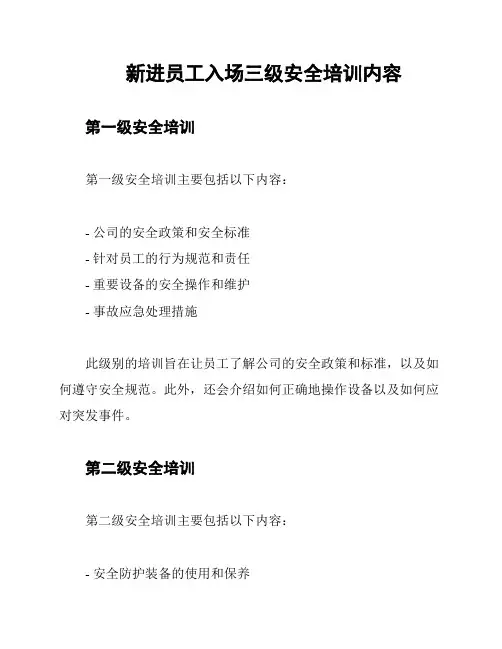 新进员工入场三级安全培训内容

第一级安全培训

第一级安全培训主要包括以下内容：

- 公司的安全政策和安全标准
- 针对员工的行为规范和责任
- 重要设备的安全操作和维护
- 事故应急处理措施

此级别的培训旨在让员工了解公司的安全政策和标准，以及如何遵守安全规范。此外，还会介绍如何正确地操作设备以及如何应对突发事件。

第二级安全培训

第二级安全培训主要包括以下内容：

- 安全防护装备的使用和保养